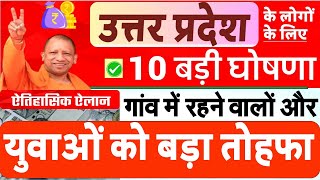 ₹

उत्तर प्रदेश

के लोगों के लिए

10 बड़ी घोषणा

ऐतिहासिक ऐलान

गांव में रहने वालों और

युवाओं को बड़ा तोहफा